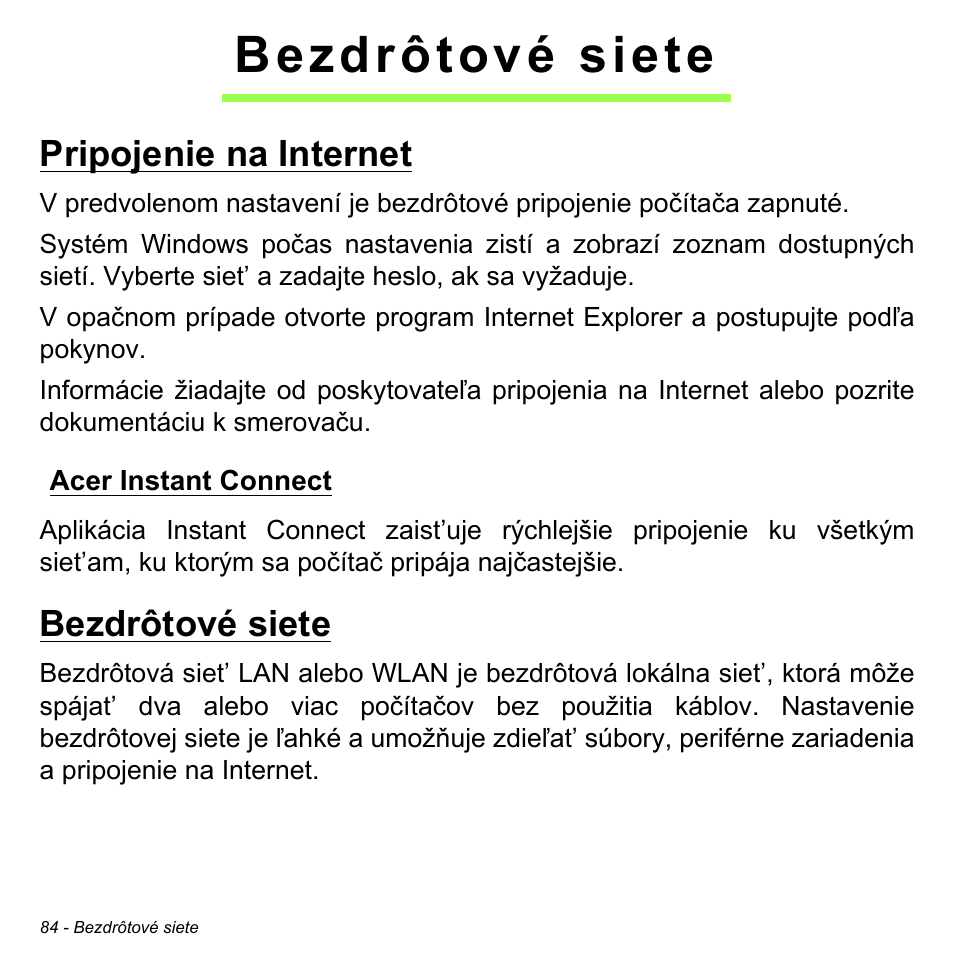 Bezdrôtové siete

Pripojenie na Internet

V predvolenom nastavení je bezdrôtové pripojenie počítača zapnuté.

Systém Windows počas nastavenia zistí a zobrazí zoznam dostupných sietí. Vyberte sieť a zadajte heslo, ak sa vyžaduje.

V opačnom prípade otvorte program Internet Explorer a postupujte podľa pokynov.

Informácie žiadajte od poskytovateľa pripojenia na Internet alebo pozrite dokumentáciu k smerovaču.

Acer Instant Connect

Aplikácia Instant Connect zaisťuje rýchlejšie pripojenie ku všetkým sieťam, ku ktorým sa počítač pripája najčastejšie.

Bezdrôtové siete

Bezdrôtová sieť LAN alebo WLAN je bezdrôtová lokálna sieť, ktorá môže spájať dva alebo viac počítačov bez použitia káblov. Nastavenie bezdrôtovej siete je ľahké a umožňuje zdieľať súbory, periférne zariadenia a pripojenie na Internet.

84 - Bezdrôtové siete